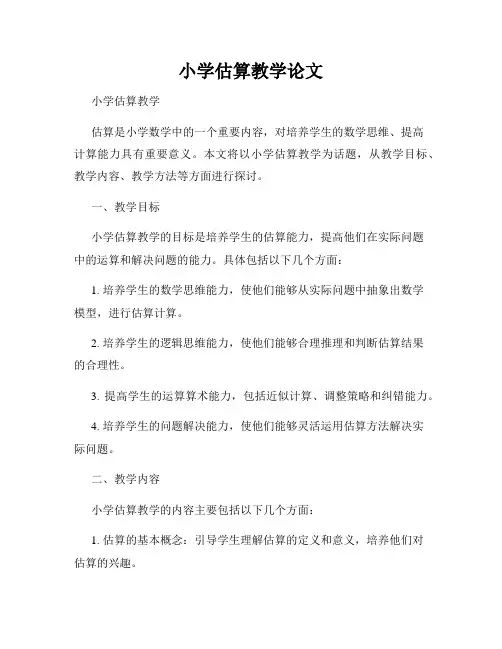 小学估算教学论文

小学估算教学

估算是小学数学中的一个重要内容，对培养学生的数学思维、提高计算能力具有重要意义。本文将以小学估算教学为话题，从教学目标、教学内容、教学方法等方面进行探讨。

一、教学目标

小学估算教学的目标是培养学生的估算能力，提高他们在实际问题中的运算和解决问题的能力。具体包括以下几个方面：

1. 培养学生的数学思维能力，使他们能够从实际问题中抽象出数学模型，进行估算计算。

2. 培养学生的逻辑思维能力，使他们能够合理推理和判断估算结果的合理性。

3. 提高学生的运算算术能力，包括近似计算、调整策略和纠错能力。

4. 培养学生的问题解决能力，使他们能够灵活运用估算方法解决实际问题。

二、教学内容

小学估算教学的内容主要包括以下几个方面：

1. 估算的基本概念：引导学生理解估算的定义和意义，培养他们对估算的兴趣。